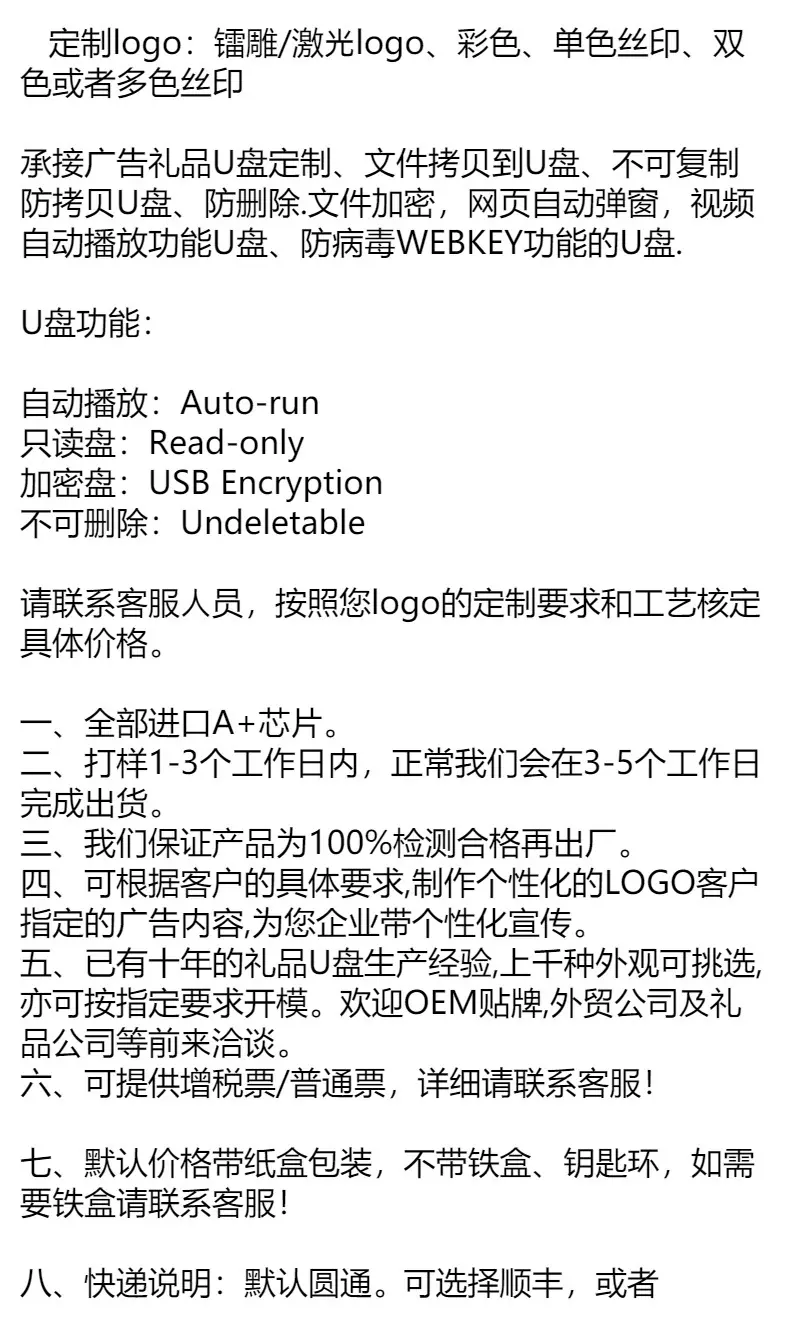 定制logo：镭雕/激光logo、彩色、单色丝印、双色或者多色丝印

承接广告礼品U盘定制、文件拷贝到U盘、不可复制防拷贝U盘、防删除.文件加密，网页自动弹窗，视频自动播放功能U盘、防病毒WEBKEY功能的U盘.

U盘功能：

自动播放：Auto-run
只读盘：Read-only
加密盘：USB Encryption
不可删除：Undeletable

请联系客服人员，按照您logo的定制要求和工艺核定具体价格。

一、全部进口A+芯片。
二、打样1-3个工作日内，正常我们会在3-5个工作日完成出货。
三、我们保证产品为100%检测合格再出厂。
四、可根据客户的具体要求,制作个性化的LOGO客户指定的广告内容,为您企业带个性化宣传。
五、已有十年的礼品U盘生产经验,上千种外观可挑选,亦可按指定要求开模。欢迎OEM贴牌,外贸公司及礼品公司等前来洽谈。
六、可提供增税票/普通票，详细请联系客服！

七、默认价格带纸盒包装，不带铁盒、钥匙环，如需要铁盒请联系客服！

八、快递说明：默认圆通。可选择顺丰，或者